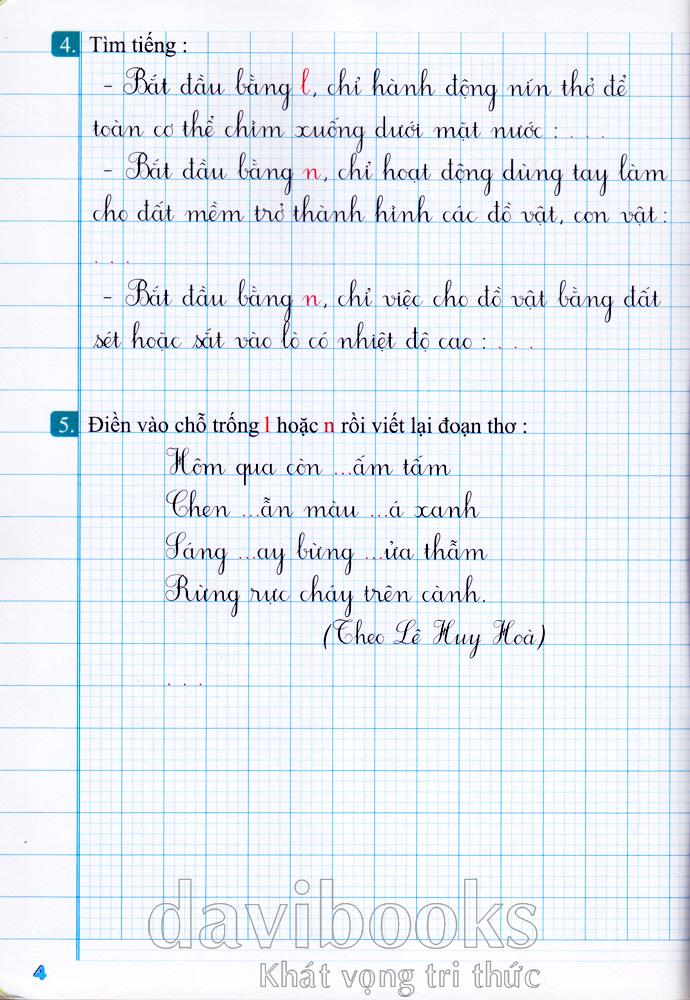 4. Tìm tiếng :

- Bắt đầu bằng l, chỉ hành động nín thở để toàn cơ thể chìm xuống dưới mặt nước : . . .

- Bắt đầu bằng n, chỉ hoạt động dùng tay làm cho đất mềm trở thành hình các đồ vật, con vật : . . .

- Bắt đầu bằng n, chỉ việc cho đồ vật bằng đất sét hoặc sắt vào lò có nhiệt độ cao : . . .

5. Điền vào chỗ trống l hoặc n rồi viết lại đoạn thơ :

Hôm qua còn ...ấm tấm
Chen ...ẫn màu ...á xanh
Sáng ...ay bừng ...ửa thẫm
Rừng rực cháy trên cành.
(Theo Lê Huy Hoà)

. . .

4

davibooks
Khát vọng tri thức